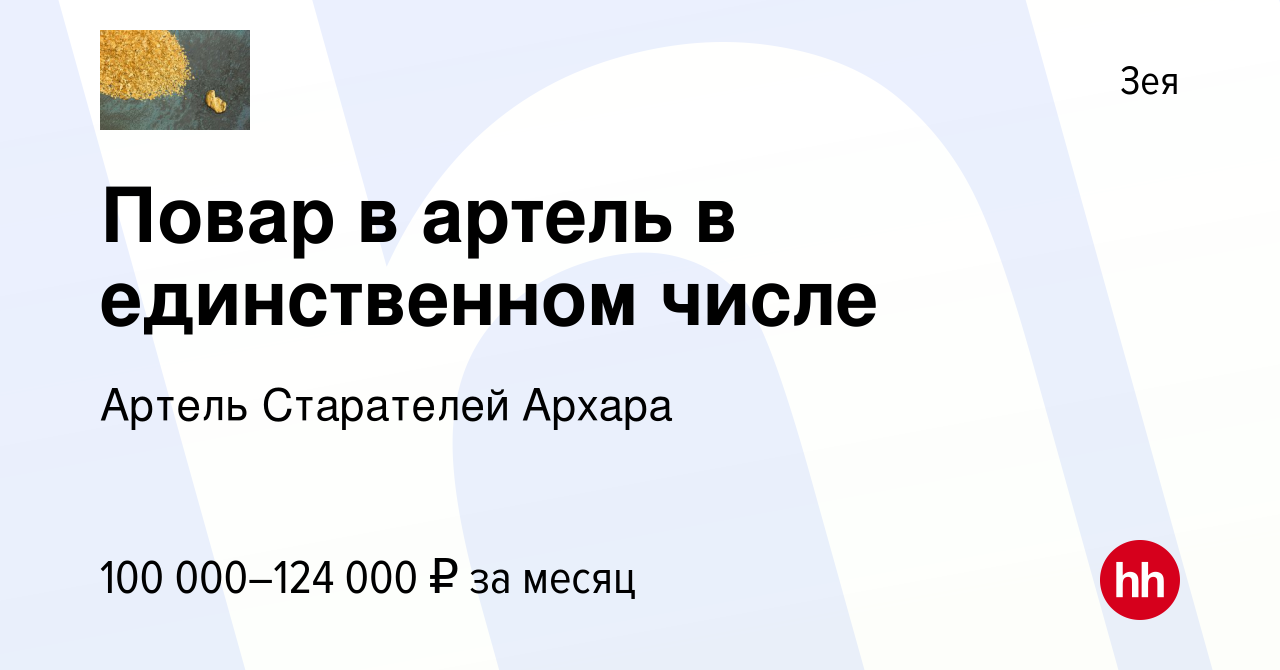 Зея

Повар в артель в единственном числе

Артель Старателей Архара

100 000–124 000 ₽ за месяц

hh